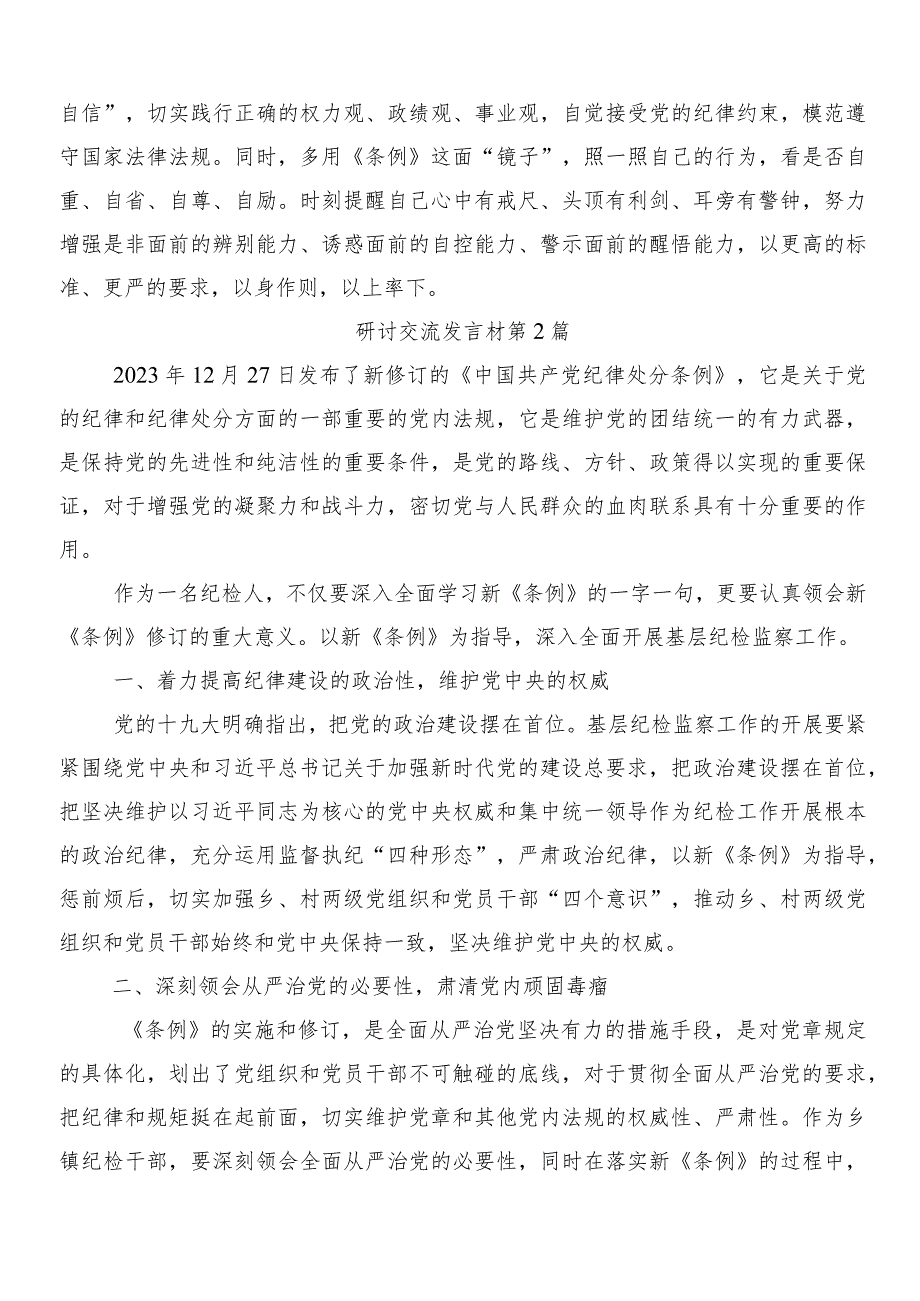 自信”，切实践行正确的权力观、政绩观、事业观，自觉接受党的纪律约束，模范遵守国家法律法规。同时，多用《条例》这面“镜子”，照一照自己的行为，看是否自重、自省、自尊、自励。时刻提醒自己心中有戒尺、头顶有利剑、耳旁有警钟，努力增强是非面前的辨别能力、诱惑面前的自控能力、警示面前的醒悟能力，以更高的标准、更严的要求，以身作则，以上率下。

研讨交流发言材第2篇

2023年12月27日发布了新修订的《中国共产党纪律处分条例》，它是关于党的纪律和纪律处分方面的一部重要的党内法规，它是维护党的团结统一的有力武器，是保持党的先进性和纯洁性的重要条件，是党的路线、方针、政策得以实现的重要保证，对于增强党的凝聚力和战斗力，密切党与人民群众的血肉联系具有十分重要的作用。

作为一名纪检人，不仅要深入全面学习新《条例》的一字一句，更要认真领会新《条例》修订的重大意义。以新《条例》为指导，深入全面开展基层纪检监察工作。

一、着力提高纪律建设的政治性，维护党中央的权威

党的十九大明确指出，把党的政治建设摆在首位。基层纪检监察工作的开展要紧紧围绕党中央和习近平总书记关于加强新时代党的建设总要求，把政治建设摆在首位，把坚决维护以习近平同志为核心的党中央权威和集中统一领导作为纪检工作开展根本的政治纪律，充分运用监督执纪“四种形态”，严肃政治纪律，以新《条例》为指导，惩前烦后，切实加强乡、村两级党组织和党员干部“四个意识”，推动乡、村两级党组织和党员干部始终和党中央保持一致，坚决维护党中央的权威。

二、深刻领会从严治党的必要性，肃清党内顽固毒瘤

《条例》的实施和修订，是全面从严治党坚决有力的措施手段，是对党章规定的具体化，划出了党组织和党员干部不可触碰的底线，对于贯彻全面从严治党的要求，把纪律和规矩挺在起前面，切实维护党章和其他党内法规的权威性、严肃性。作为乡镇纪检干部，要深刻领会全面从严治党的必要性，同时在落实新《条例》的过程中，